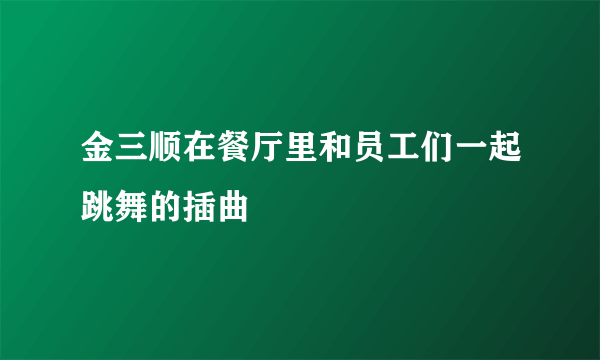 金三顺在餐厅里和员工们一起跳舞的插曲